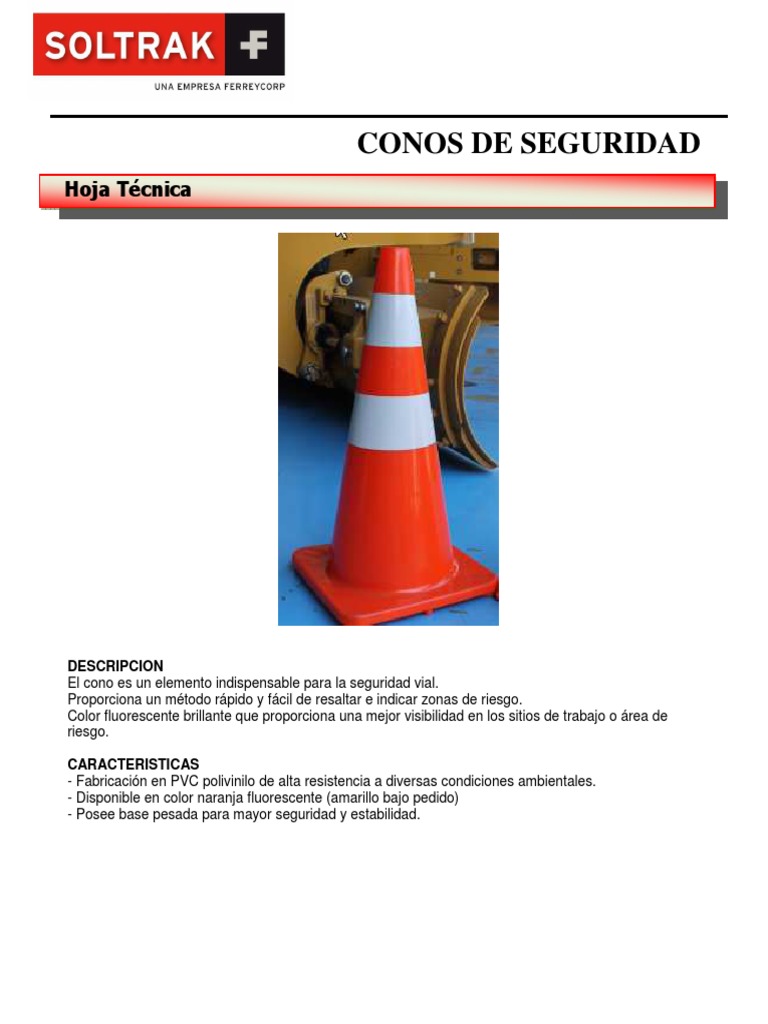 SOLTRAK

UNA EMPRESA FERREYCORP

CONOS DE SEGURIDAD

Hoja Técnica

DESCRIPCION
El cono es un elemento indispensable para la seguridad vial.
Proporciona un método rápido y fácil de resaltar e indicar zonas de riesgo.
Color fluorescente brillante que proporciona una mejor visibilidad en los sitios de trabajo o área de riesgo.

CARACTERISTICAS
- Fabricación en PVC polivinilo de alta resistencia a diversas condiciones ambientales.
- Disponible en color naranja fluorescente (amarillo bajo pedido)
- Posee base pesada para mayor seguridad y estabilidad.